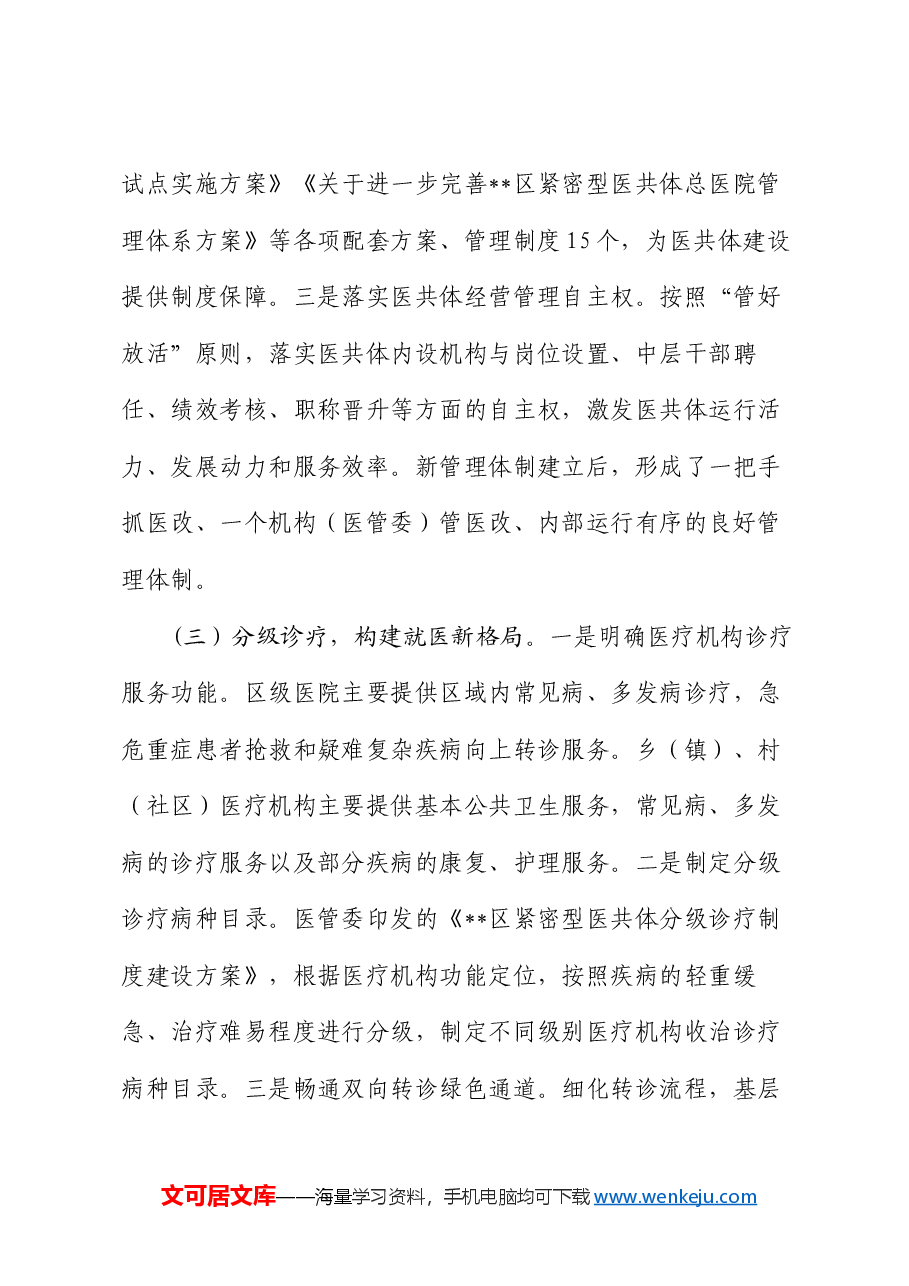 试点实施方案》《关于进一步完善**区紧密型医共体总医院管理体系方案》等各项配套方案、管理制度15个，为医共体建设提供制度保障。三是落实医共体经营管理自主权。按照“管好放活”原则，落实医共体内设机构与岗位设置、中层干部聘任、绩效考核、职称晋升等方面的自主权，激发医共体运行活力、发展动力和服务效率。新管理体制建立后，形成了一把手抓医改、一个机构（医管委）管医改、内部运行有序的良好管理体制。

（三）分级诊疗，构建就医新格局。一是明确医疗机构诊疗服务功能。区级医院主要提供区域内常见病、多发病诊疗，急危重症患者抢救和疑难复杂疾病向上转诊服务。乡（镇）、村（社区）医疗机构主要提供基本公共卫生服务，常见病、多发病的诊疗服务以及部分疾病的康复、护理服务。二是制定分级诊疗病种目录。医管委印发的《**区紧密型医共体分级诊疗制度建设方案》，根据医疗机构功能定位，按照疾病的轻重缓急、治疗难易程度进行分级，制定不同级别医疗机构收治诊疗病种目录。三是畅通双向转诊绿色通道。细化转诊流程，基层

文可居文库——海量学习资料，手机电脑均可下载www.wenkeju.com